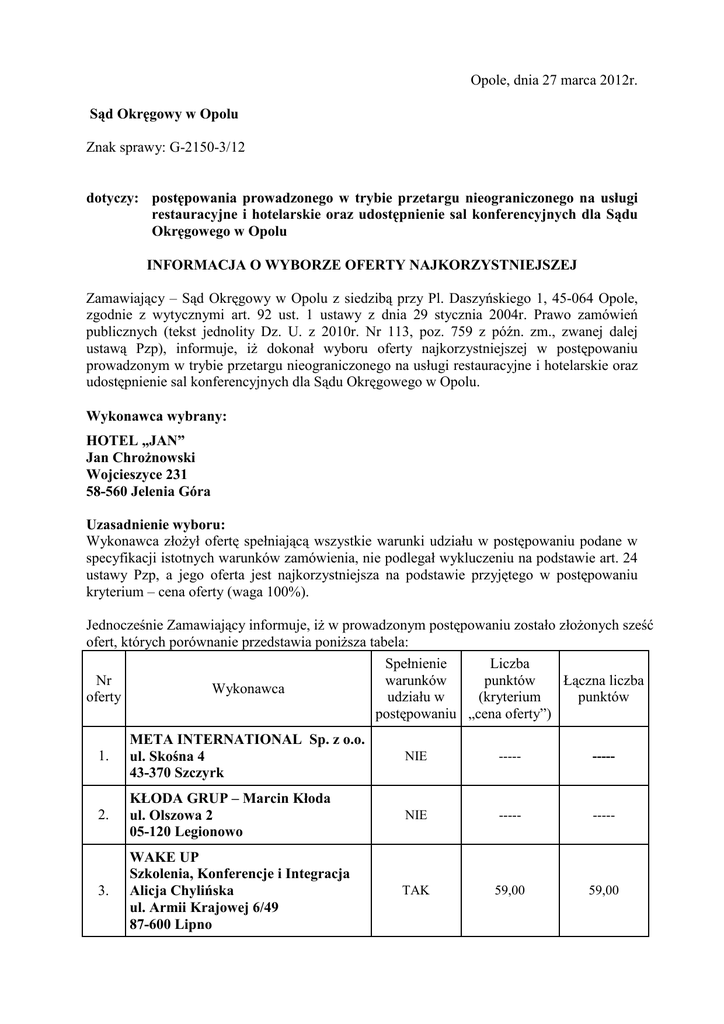 Opole, dnia 27 marca 2012r.

Sąd Okręgowy w Opolu

Znak sprawy: G-2150-3/12

dotyczy: postępowania prowadzonego w trybie przetargu nieograniczonego na usługi restauracyjne i hotelarskie oraz udostępnienie sal konferencyjnych dla Sądu Okręgowego w Opolu

INFORMACJA O WYBORZE OFERTY NAJKORZYSTNIEJSZEJ

Zamawiający – Sąd Okręgowy w Opolu z siedzibą przy Pl. Daszyńskiego 1, 45-064 Opole, zgodnie z wytycznymi art. 92 ust. 1 ustawy z dnia 29 stycznia 2004r. Prawo zamówień publicznych (tekst jednolity Dz. U. z 2010r. Nr 113, poz. 759 z późn. zm., zwanej dalej ustawą Pzp), informuje, iż dokonał wyboru oferty najkorzystniejszej w postępowaniu prowadzonym w trybie przetargu nieograniczonego na usługi restauracyjne i hotelarskie oraz udostępnienie sal konferencyjnych dla Sądu Okręgowego w Opolu.

Wykonawca wybrany:

HOTEL „JAN”
Jan Chrożnowski
Wojcieszyce 231
58-560 Jelenia Góra

Uzasadnienie wyboru:
Wykonawca złożył ofertę spełniającą wszystkie warunki udziału w postępowaniu podane w specyfikacji istotnych warunków zamówienia, nie podlegał wykluczeniu na podstawie art. 24 ustawy Pzp, a jego oferta jest najkorzystniejsza na podstawie przyjętego w postępowaniu kryterium – cena oferty (waga 100%).

Jednocześnie Zamawiający informuje, iż w prowadzonym postępowaniu zostało złożonych sześć ofert, których porównanie przedstawia poniższa tabela:

| Nr oferty | Wykonawca | Spełnienie warunków udziału w postępowaniu | Liczba punktów (kryterium „cena oferty”) | Łączna liczba punktów |
|---|---|---|---|---|
| 1. | META INTERNATIONAL Sp. z o.o. ul. Skośna 4 43-370 Szczyrk | NIE | ----- | ----- |
| 2. | KŁODA GRUP – Marcin Kłoda ul. Olszowa 2 05-120 Legionowo | NIE | ----- | ----- |
| 3. | WAKE UP Szkolenia, Konferencje i Integracja Alicja Chylińska ul. Armii Krajowej 6/49 87-600 Lipno | TAK | 59,00 | 59,00 |